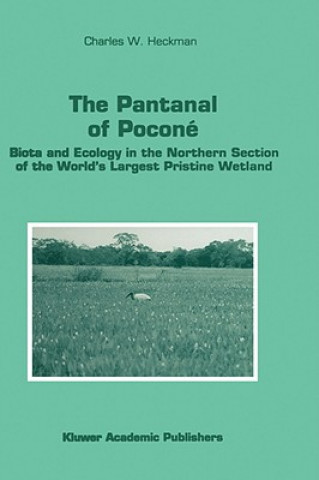 Charles W. Heckman

The Pantanal of Poconé

Biota and Ecology in the Northern Section of the World's Largest Pristine Wetland

Kluwer Academic Publishers